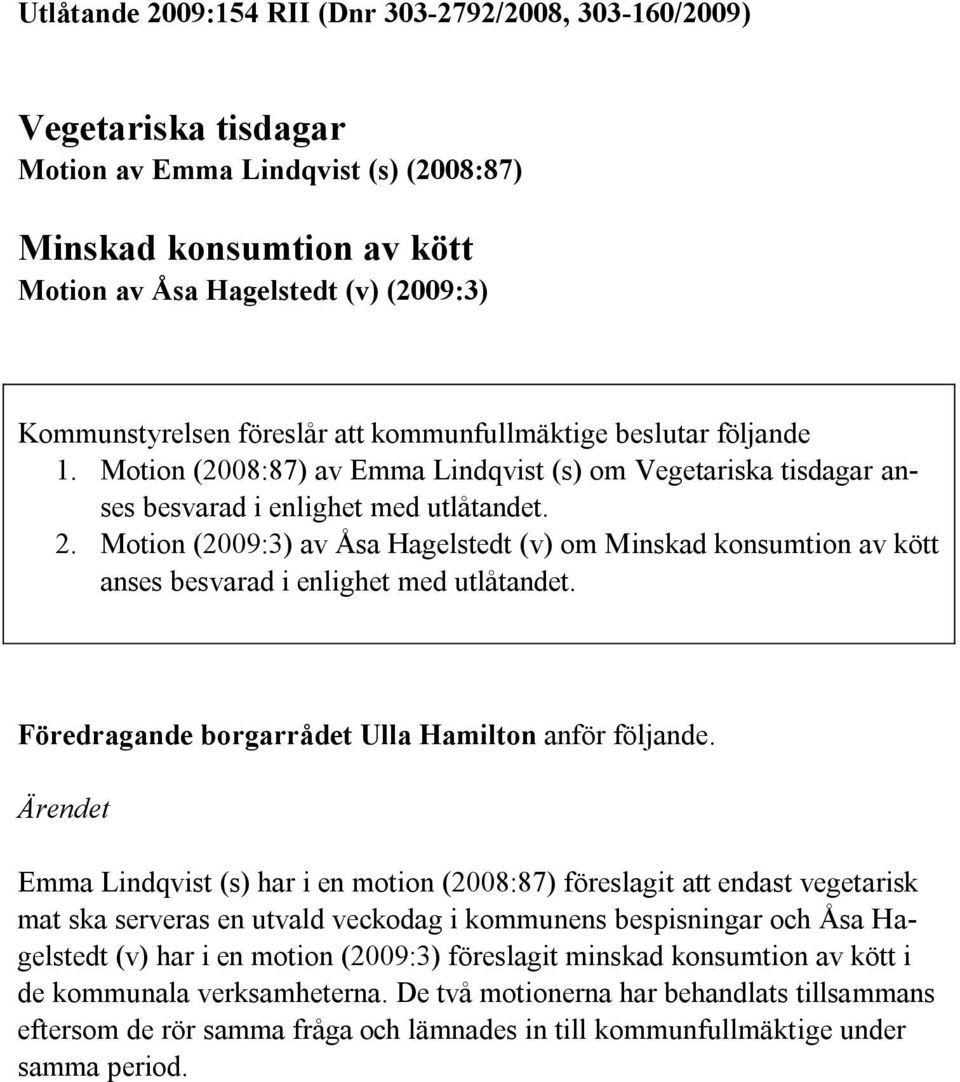 Utlåtande 2009:154 RII (Dnr 303-2792/2008, 303-160/2009)

Vegetariska tisdagar
Motion av Emma Lindqvist (s) (2008:87)

Minskad konsumtion av kött
Motion av Åsa Hagelstedt (v) (2009:3)

Kommunstyrelsen föreslår att kommunfullmäktige beslutar följande
1. Motion (2008:87) av Emma Lindqvist (s) om Vegetariska tisdagar anses besvarad i enlighet med utlåtandet.
2. Motion (2009:3) av Åsa Hagelstedt (v) om Minskad konsumtion av kött anses besvarad i enlighet med utlåtandet.

Föredragande borgarrådet Ulla Hamilton anför följande.

Ärendet

Emma Lindqvist (s) har i en motion (2008:87) föreslagit att endast vegetarisk mat ska serveras en utvald veckodag i kommunens bespisningar och Åsa Hagelstedt (v) har i en motion (2009:3) föreslagit minskad konsumtion av kött i de kommunala verksamheterna. De två motionerna har behandlats tillsammans eftersom de rör samma fråga och lämnades in till kommunfullmäktige under samma period.